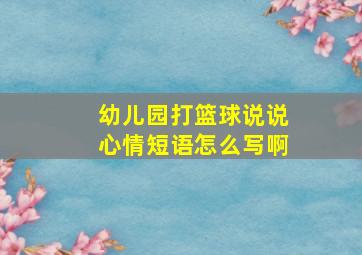 幼儿园打篮球说说心情短语怎么写啊